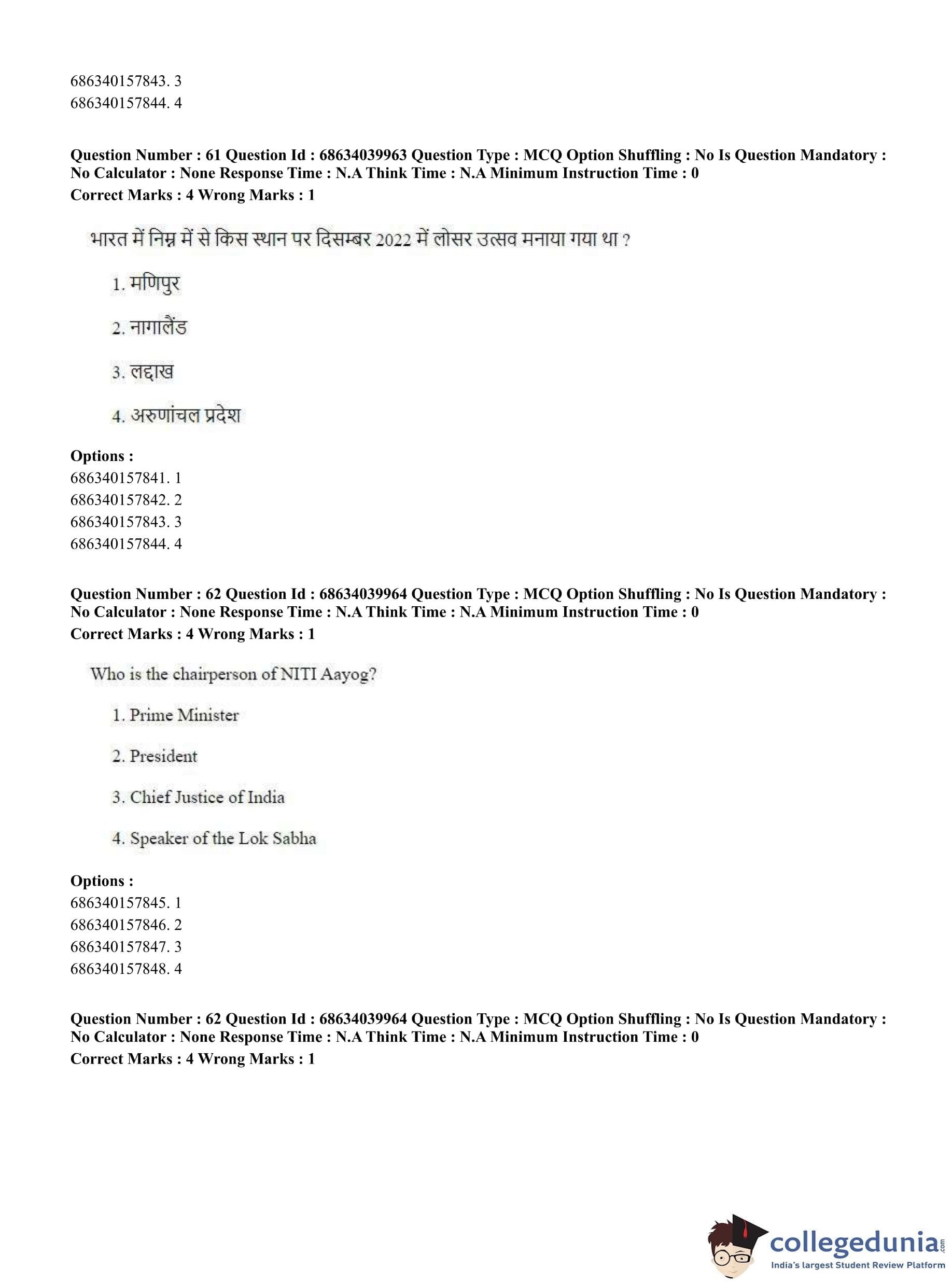 686340157843. 3
686340157844. 4

**Question Number : 61 Question Id : 68634039963 Question Type : MCQ Option Shuffling : No Is Question Mandatory : No Calculator : None Response Time : N.A Think Time : N.A Minimum Instruction Time : 0**
**Correct Marks : 4 Wrong Marks : 1**

भारत में निम्न में से किस स्थान पर दिसम्बर 2022 में लोसर उत्सव मनाया गया था ?

1. मणिपुर

2. नागालैंड

3. लद्दाख

4. अरुणांचल प्रदेश

**Options :**
686340157841. 1
686340157842. 2
686340157843. 3
686340157844. 4

**Question Number : 62 Question Id : 68634039964 Question Type : MCQ Option Shuffling : No Is Question Mandatory : No Calculator : None Response Time : N.A Think Time : N.A Minimum Instruction Time : 0**
**Correct Marks : 4 Wrong Marks : 1**

Who is the chairperson of NITI Aayog?

1. Prime Minister

2. President

3. Chief Justice of India

4. Speaker of the Lok Sabha

**Options :**
686340157845. 1
686340157846. 2
686340157847. 3
686340157848. 4

**Question Number : 62 Question Id : 68634039964 Question Type : MCQ Option Shuffling : No Is Question Mandatory : No Calculator : None Response Time : N.A Think Time : N.A Minimum Instruction Time : 0**
**Correct Marks : 4 Wrong Marks : 1**

collegedunia.com
India's largest Student Review Platform